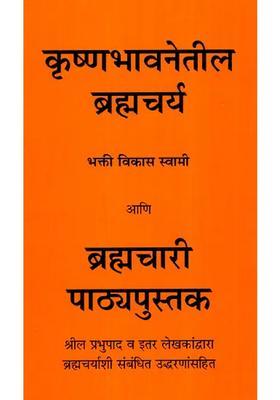 कृष्णभावनेतील ब्रह्मचर्य

भक्ती विकास स्वामी

आणि

ब्रह्मचारी पाठ्यपुस्तक

श्रील प्रभुपाद व इतर लेखकांद्वारा ब्रह्मचर्याशी संबंधित उद्धरणांसहित